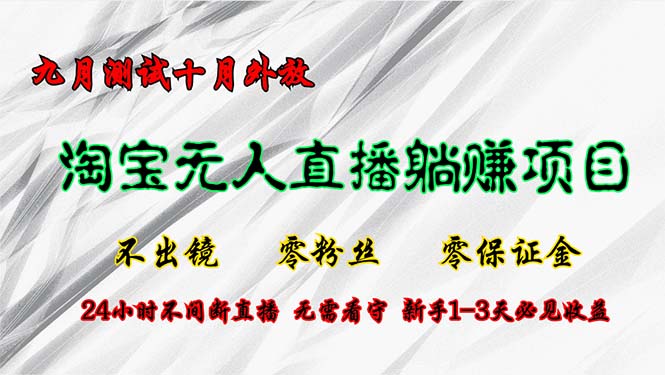 九月测试十月外放

淘宝无人直播躺赚项目

不出镜　零粉丝　零保证金

24小时不间断直播　无需看守　新手1-3天必见收益